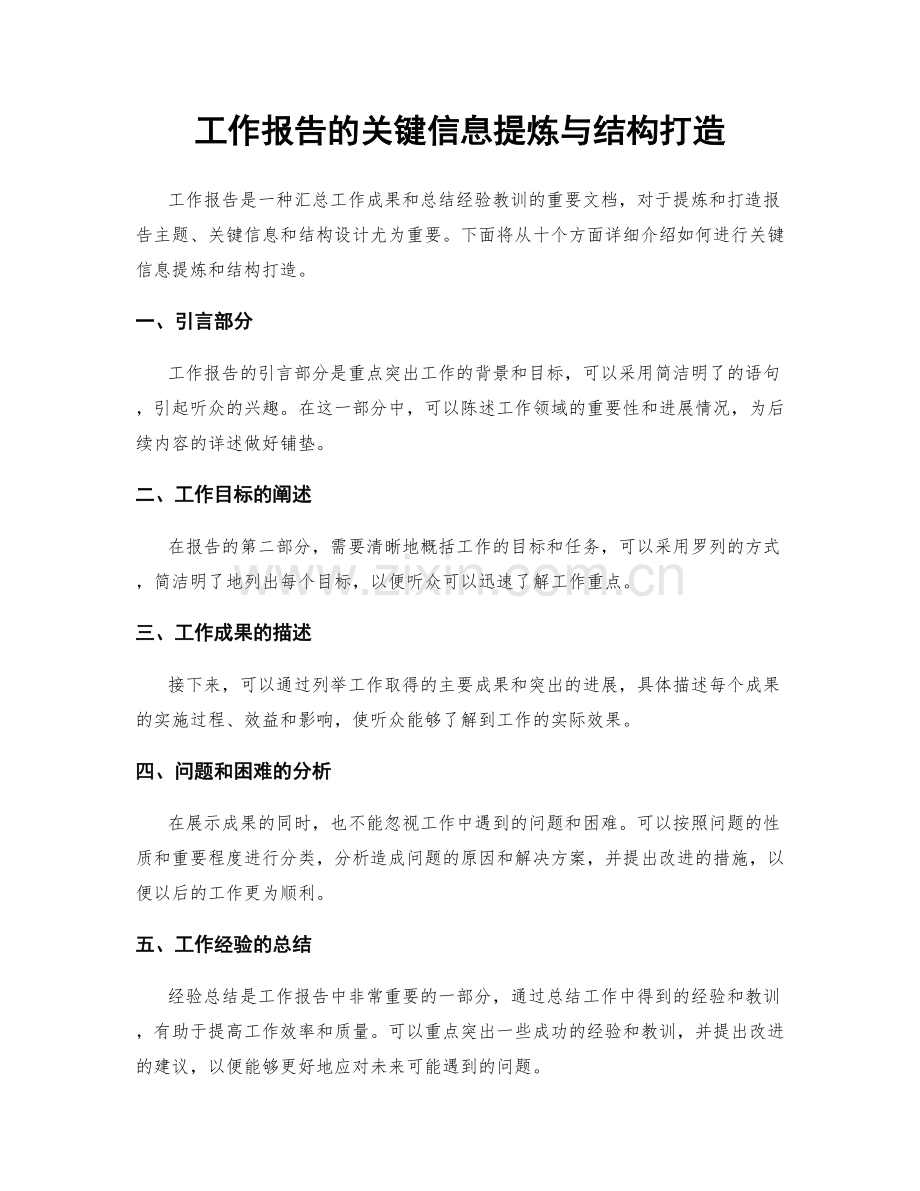 工作报告的关键信息提炼与结构打造

工作报告是一种汇总工作成果和总结经验教训的重要文档，对于提炼和打造报告主题、关键信息和结构设计尤为重要。下面将从十个方面详细介绍如何进行关键信息提炼和结构打造。

一、引言部分

工作报告的引言部分是重点突出工作的背景和目标，可以采用简洁明了的语句，引起听众的兴趣。在这一部分中，可以陈述工作领域的重要性和进展情况，为后续内容的详述做好铺垫。

二、工作目标的阐述

在报告的第二部分，需要清晰地概括工作的目标和任务，可以采用罗列的方式，简洁明了地列出每个目标，以便听众可以迅速了解工作重点。

三、工作成果的描述

接下来，可以通过列举工作取得的主要成果和突出的进展，具体描述每个成果的实施过程、效益和影响，使听众能够了解到工作的实际效果。

四、问题和困难的分析

在展示成果的同时，也不能忽视工作中遇到的问题和困难。可以按照问题的性质和重要程度进行分类，分析造成问题的原因和解决方案，并提出改进的措施，以便以后的工作更为顺利。

五、工作经验的总结

经验总结是工作报告中非常重要的一部分，通过总结工作中得到的经验和教训，有助于提高工作效率和质量。可以重点突出一些成功的经验和教训，并提出改进的建议，以便能够更好地应对未来可能遇到的问题。

www.zixin.com.cn